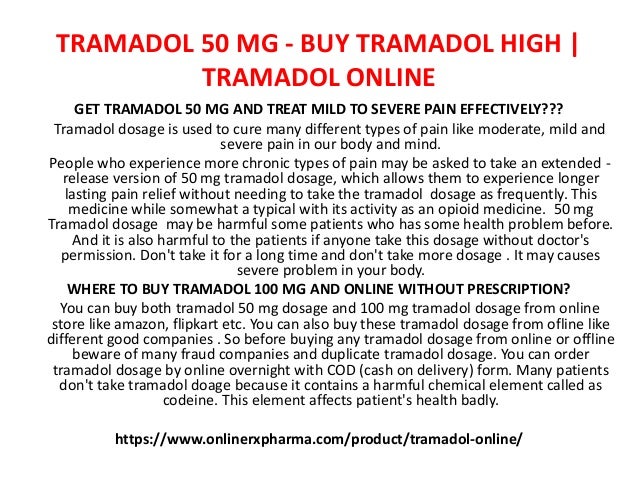 TRAMADOL 50 MG - BUY TRAMADOL HIGH | TRAMADOL ONLINE

GET TRAMADOL 50 MG AND TREAT MILD TO SEVERE PAIN EFFECTIVELY???

Tramadol dosage is used to cure many different types of pain like moderate, mild and severe pain in our body and mind.

People who experience more chronic types of pain may be asked to take an extended - release version of 50 mg tramadol dosage, which allows them to experience longer lasting pain relief without needing to take the tramadol dosage as frequently. This medicine while somewhat a typical with its activity as an opioid medicine. 50 mg Tramadol dosage may be harmful some patients who has some health problem before. And it is also harmful to the patients if anyone take this dosage without doctor's permission. Don't take it for a long time and don't take more dosage . It may causes severe problem in your body.

WHERE TO BUY TRAMADOL 100 MG AND ONLINE WITHOUT PRESCRIPTION?

You can buy both tramadol 50 mg dosage and 100 mg tramadol dosage from online store like amazon, flipkart etc. You can also buy these tramadol dosage from ofline like different good companies . So before buying any tramadol dosage from online or offline beware of many fraud companies and duplicate tramadol dosage. You can order tramadol dosage by online overnight with COD (cash on delivery) form. Many patients don't take tramadol doage because it contains a harmful chemical element called as codeine. This element affects patient's health badly.

https://www.onlinerxpharma.com/product/tramadol-online/